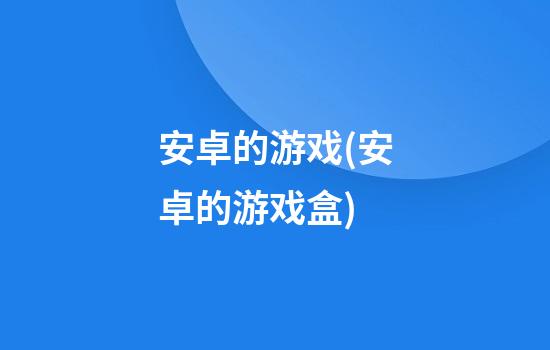 安卓的游戏(安卓的游戏盒)